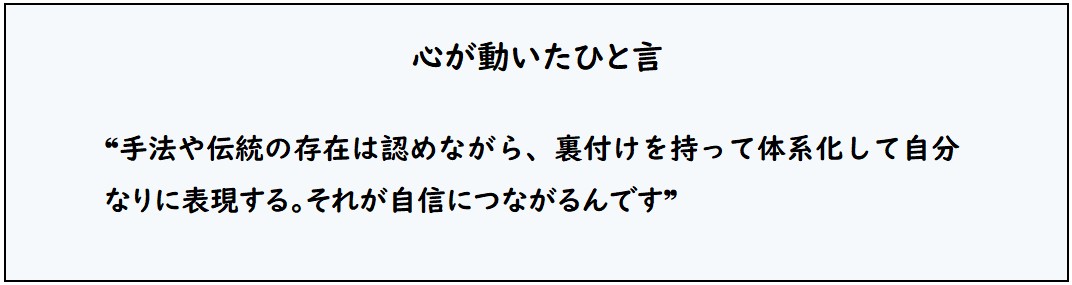 心が動いたひと言

“手法や伝統の存在は認めながら、裏付けを持って体系化して自分なりに表現する。それが自信につながるんです”